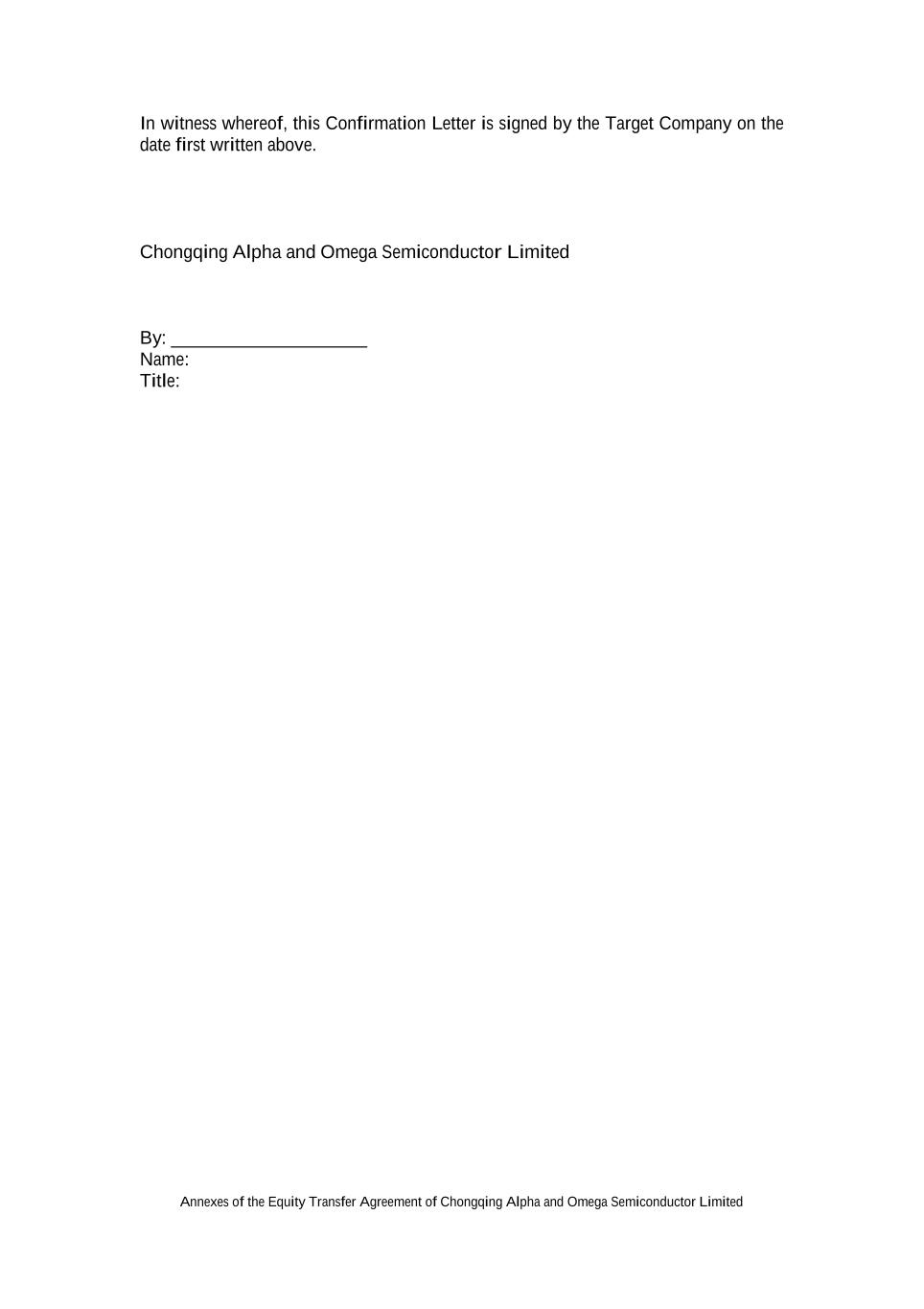 In witness whereof, this Confirmation Letter is signed by the Target Company on the date first written above.

Chongqing Alpha and Omega Semiconductor Limited

By: ____
Name:
Title:

Annexes of the Equity Transfer Agreement of Chongqing Alpha and Omega Semiconductor Limited